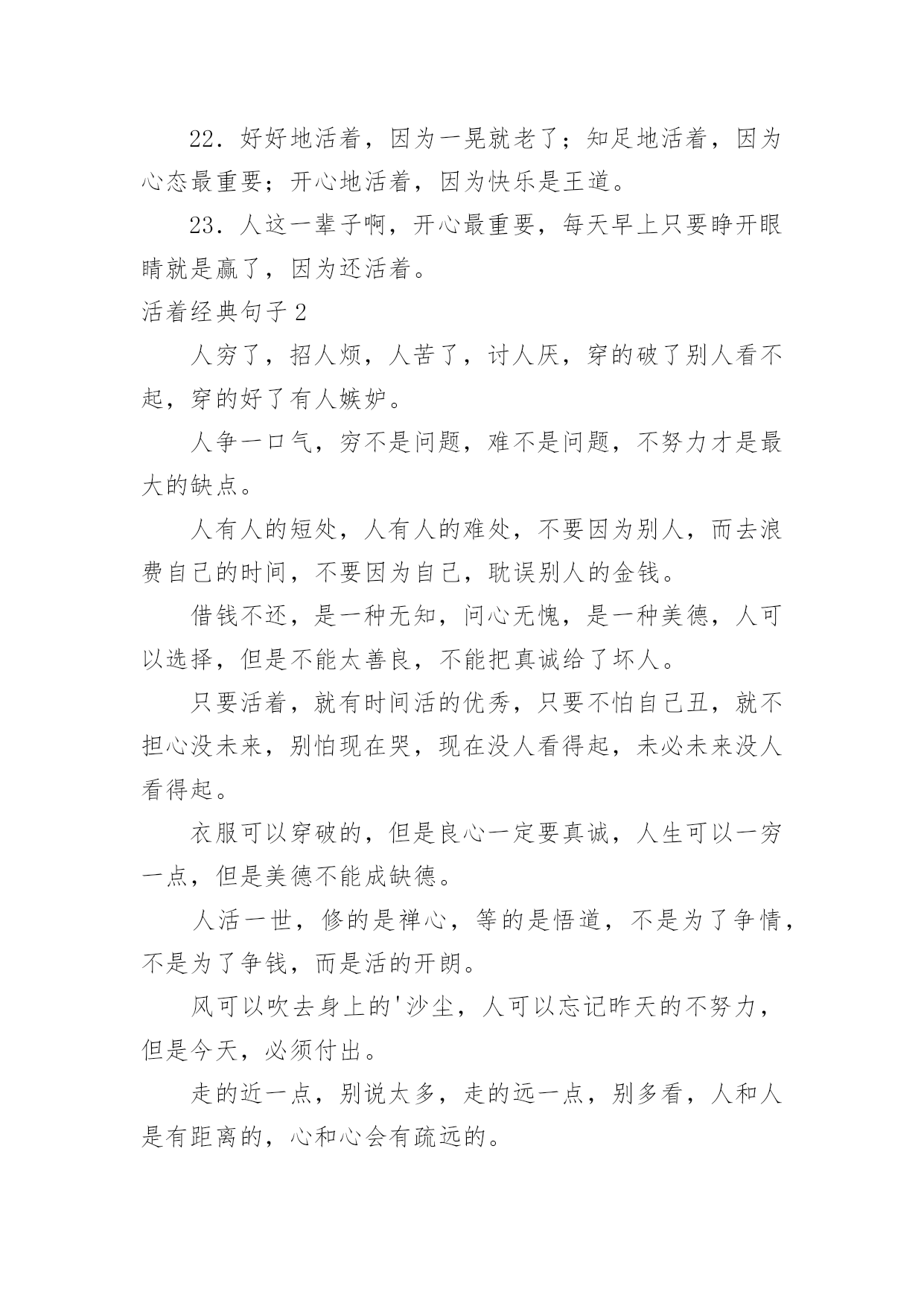 22．好好地活着，因为一晃就老了；知足地活着，因为心态最重要；开心地活着，因为快乐是王道。

23．人这一辈子啊，开心最重要，每天早上只要睁开眼睛就是赢了，因为还活着。

活着经典句子2

人穷了，招人烦，人苦了，讨人厌，穿的破了别人看不起，穿的好了有人嫉妒。

人争一口气，穷不是问题，难不是问题，不努力才是最大的缺点。

人有人的短处，人有人的难处，不要因为别人，而去浪费自己的时间，不要因为自己，耽误别人的金钱。

借钱不还，是一种无知，问心无愧，是一种美德，人可以选择，但是不能太善良，不能把真诚给了坏人。

只要活着，就有时间活的优秀，只要不怕自己丑，就不担心没未来，别怕现在哭，现在没人看得起，未必未来没人看得起。

衣服可以穿破的，但是良心一定要真诚，人生可以一穷一点，但是美德不能成缺德。

人活一世，修的是禅心，等的是悟道，不是为了争情，不是为了争钱，而是活的开朗。

风可以吹去身上的'沙尘，人可以忘记昨天的不努力，但是今天，必须付出。

走的近一点，别说太多，走的远一点，别多看，人和人是有距离的，心和心会有疏远的。